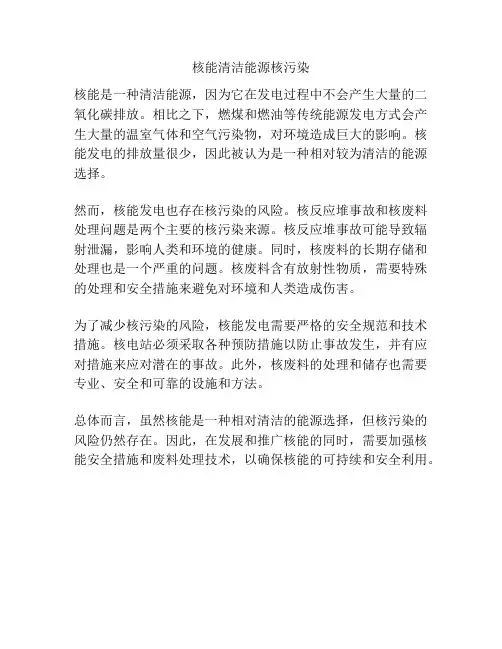 核能清洁能源核污染

核能是一种清洁能源，因为它在发电过程中不会产生大量的二氧化碳排放。相比之下，燃煤和燃油等传统能源发电方式会产生大量的温室气体和空气污染物，对环境造成巨大的影响。核能发电的排放量很少，因此被认为是一种相对较为清洁的能源选择。

然而，核能发电也存在核污染的风险。核反应堆事故和核废料处理问题是两个主要的核污染来源。核反应堆事故可能导致辐射泄漏，影响人类和环境的健康。同时，核废料的长期存储和处理也是一个严重的问题。核废料含有放射性物质，需要特殊的处理和安全措施来避免对环境和人类造成伤害。

为了减少核污染的风险，核能发电需要严格的安全规范和技术措施。核电站必须采取各种预防措施以防止事故发生，并有应对措施来应对潜在的事故。此外，核废料的处理和储存也需要专业、安全和可靠的设施和方法。

总体而言，虽然核能是一种相对清洁的能源选择，但核污染的风险仍然存在。因此，在发展和推广核能的同时，需要加强核能安全措施和废料处理技术，以确保核能的可持续和安全利用。